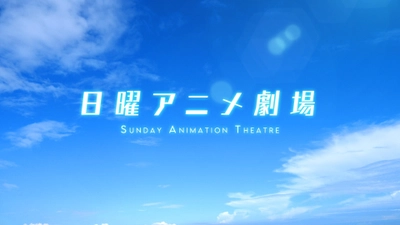 日曜アニメ劇場
SUNDAY ANIMATION THEATRE